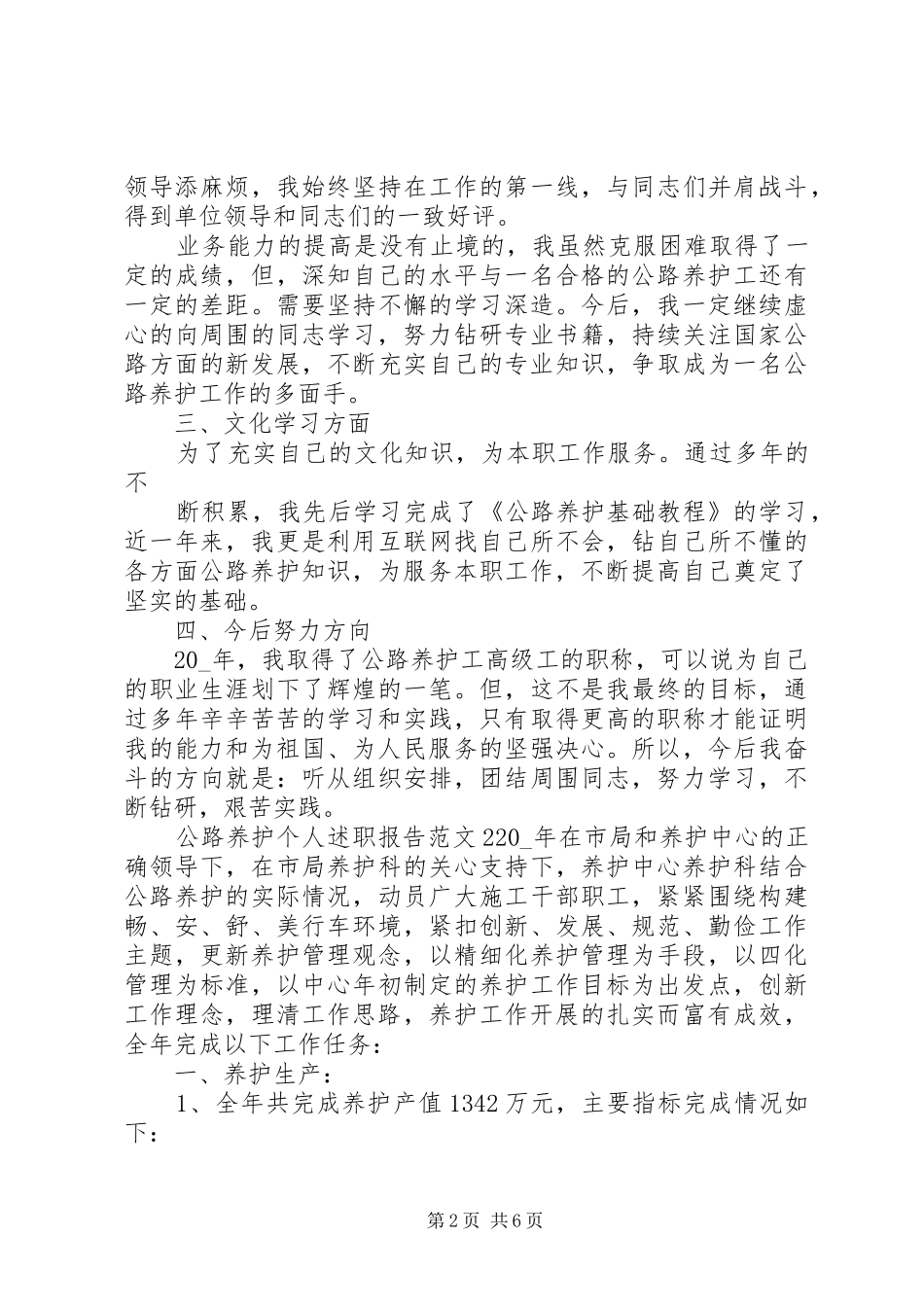 领导添麻烦，我始终坚持在工作的第一线，与同志们并肩战斗，得到单位领导和同志们的一致好评。

业务能力的提高是没有止境的，我虽然克服困难取得了一定的成绩，但，深知自己的水平与一名合格的公路养护工还有一定的差距。需要坚持不懈的学习深造。今后，我一定继续虚心的向周围的同志学习，努力钻研专业书籍，持续关注国家公路方面的新发展，不断充实自己的专业知识，争取成为一名公路养护工作的多面手。

三、文化学习方面

为了充实自己的文化知识，为本职工作服务。通过多年的不

断积累，我先后学习完成了《公路养护基础教程》的学习，近一年来，我更是利用互联网找自己所不会，钻自己所不懂的各方面公路养护知识，为服务本职工作，不断提高自己奠定了坚实的基础。

四、今后努力方向

20_年，我取得了公路养护工高级工的职称，可以说为自己的职业生涯划下了辉煌的一笔。但，这不是我最终的目标，通过多年辛辛苦苦的学习和实践，只有取得更高的职称才能证明我的能力和为祖国、为人民服务的坚强决心。所以，今后我奋斗的方向就是：听从组织安排，团结周围同志，努力学习，不断钻研，艰苦实践。

公路养护个人述职报告范文220_年在市局和养护中心的正确领导下，在市局养护科的关心支持下，养护中心养护科结合公路养护的实际情况，动员广大施工干部职工，紧紧围绕构建畅、安、舒、美行车环境，紧扣创新、发展、规范、勤俭工作主题，更新养护管理观念，以精细化养护管理为手段，以四化管理为标准，以中心年初制定的养护工作目标为出发点，创新工作理念，理清工作思路，养护工作开展的扎实而富有成效，全年完成以下工作任务：

一、养护生产：

1、全年共完成养护产值1342万元，主要指标完成情况如下：

第2页 共6页